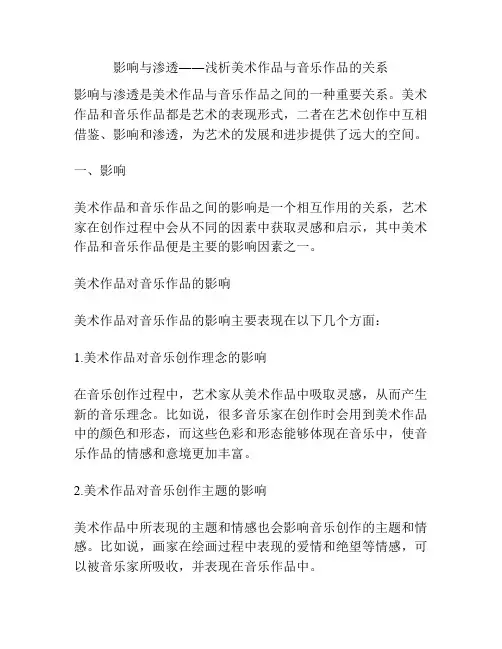 影响与渗透——浅析美术作品与音乐作品的关系

影响与渗透是美术作品与音乐作品之间的一种重要关系。美术作品和音乐作品都是艺术的表现形式，二者在艺术创作中互相借鉴、影响和渗透，为艺术的发展和进步提供了远大的空间。

一、影响

美术作品和音乐作品之间的影响是一个相互作用的关系，艺术家在创作过程中会从不同的因素中获取灵感和启示，其中美术作品和音乐作品便是主要的影响因素之一。

美术作品对音乐作品的影响

美术作品对音乐作品的影响主要表现在以下几个方面：

1.美术作品对音乐创作理念的影响

在音乐创作过程中，艺术家从美术作品中吸取灵感，从而产生新的音乐理念。比如说，很多音乐家在创作时会用到美术作品中的颜色和形态，而这些色彩和形态能够体现在音乐中，使音乐作品的情感和意境更加丰富。

2.美术作品对音乐创作主题的影响

美术作品中所表现的主题和情感也会影响音乐创作的主题和情感。比如说，画家在绘画过程中表现的爱情和绝望等情感，可以被音乐家所吸收，并表现在音乐作品中。